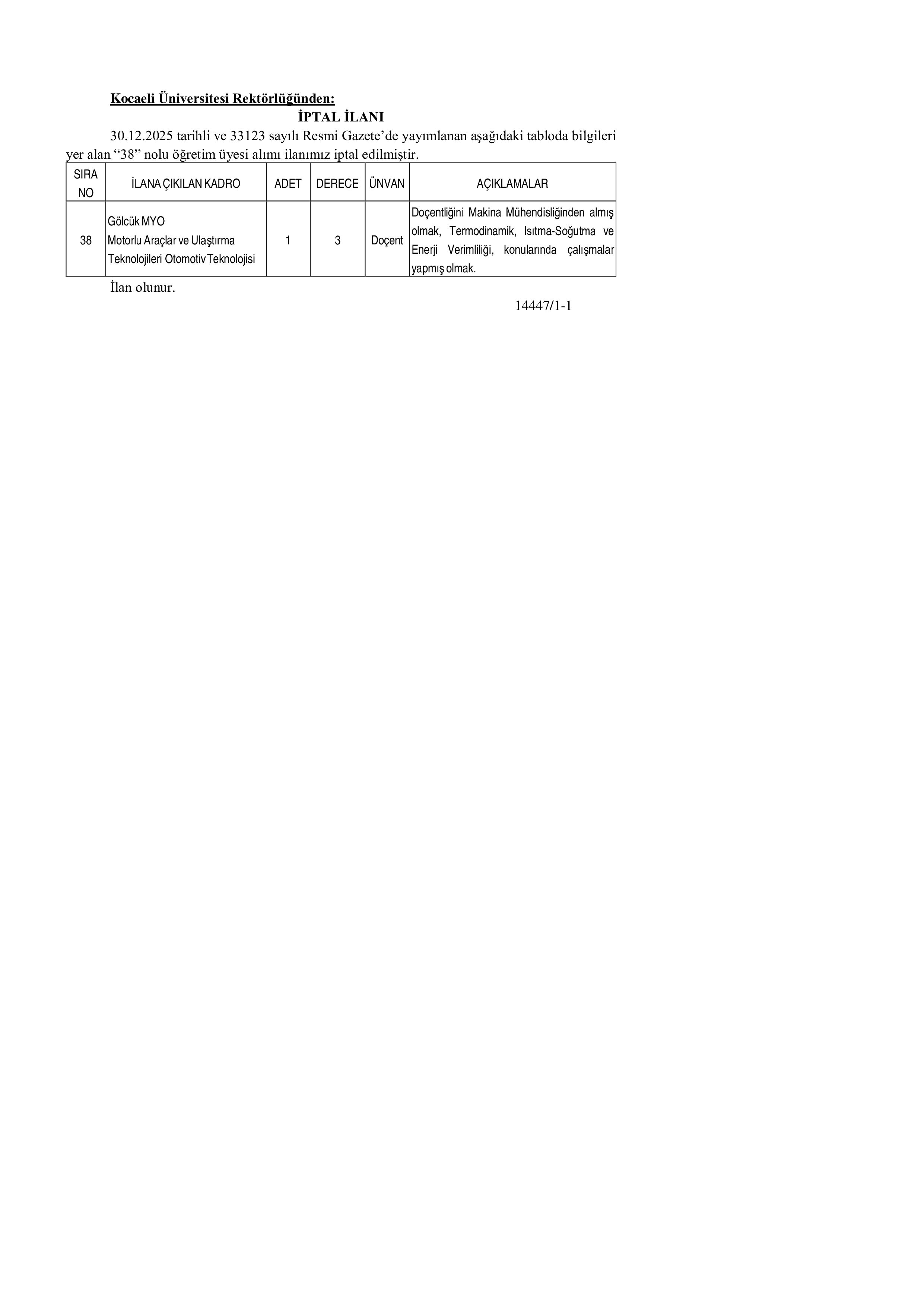 Kocaeli Üniversitesi Rektörlüğünden:

İPTAL İLANI

30.12.2025 tarihli ve 33123 sayılı Resmi Gazete’de yayımlanan aşağıdaki tabloda bilgileri yer alan “38” nolu öğretim üyesi alımı ilanımız iptal edilmiştir.

| SIRA NO | İLANA ÇIKILAN KADRO | ADET | DERECE | ÜNVAN | AÇIKLAMALAR |
|---|---|---|---|---|---|
| 38 | Gölcük MYO Motorlu Araçlar ve Ulaştırma Teknolojileri Otomotiv Teknolojisi | 1 | 3 | Doçent | Doçentliğini Makina Mühendisliğinden almış olmak, Termodinamik, Isıtma-Soğutma ve Enerji Verimliliği, konularında çalışmalar yapmış olmak. |

İlan olunur.

14447/1-1